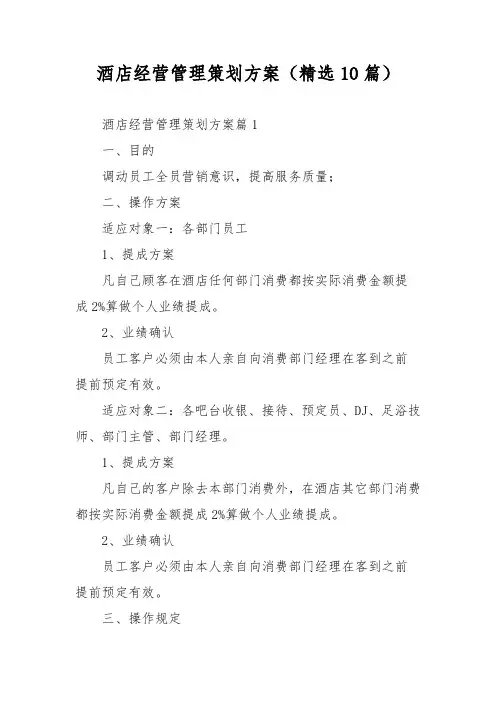 酒店经营管理策划方案（精选10篇）

酒店经营管理策划方案篇1

一、目的

调动员工全员营销意识，提高服务质量；

二、操作方案

适应对象一：各部门员工

1、提成方案

凡自己顾客在酒店任何部门消费都按实际消费金额提成2%算做个人业绩提成。

2、业绩确认

员工客户必须由本人亲自向消费部门经理在客到之前提前预定有效。

适应对象二：各吧台收银、接待、预定员、DJ、足浴技师、部门主管、部门经理。

1、提成方案

凡自己的客户除去本部门消费外，在酒店其它部门消费都按实际消费金额提成2%算做个人业绩提成。

2、业绩确认

员工客户必须由本人亲自向消费部门经理在客到之前提前预定有效。

三、操作规定